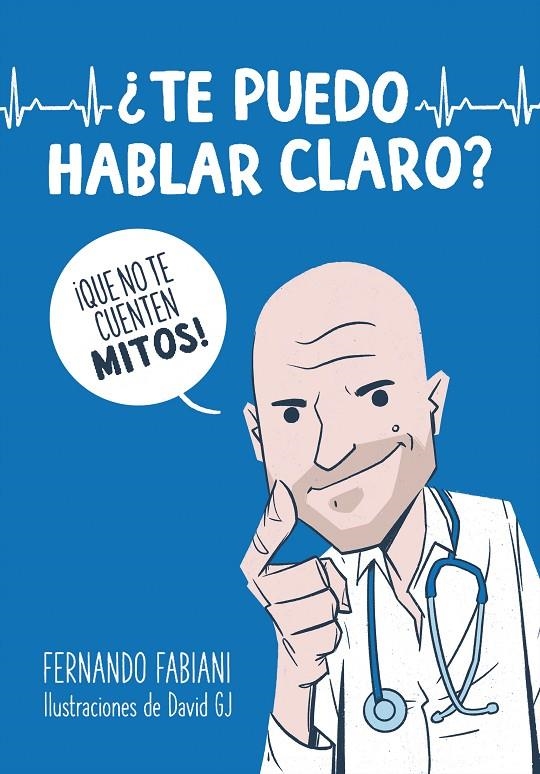 ¿TE PUEDO HABLAR CLARO?

¡QUE NO TE CUENTEN MITOS!

FERNANDO FABIANI
Ilustraciones de David GJ